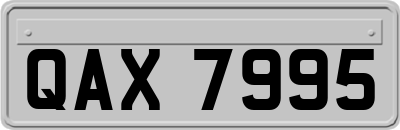 QAX 7995